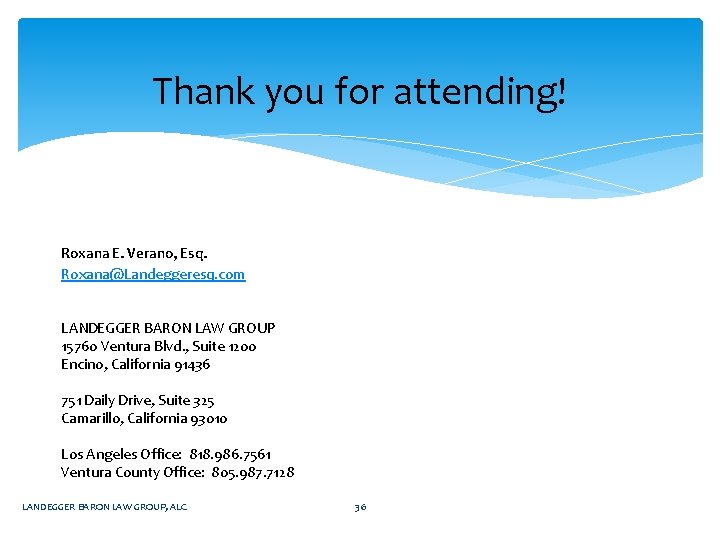 Thank you for attending!

Roxana E. Verano, Esq.
Roxana@Landeggeresq.com

LANDEGGER BARON LAW GROUP
15760 Ventura Blvd., Suite 1200
Encino, California 91436

751 Daily Drive, Suite 325
Camarillo, California 93010

Los Angeles Office: 818.986.7561
Ventura County Office: 805.987.7128

LANDEGGER BARON LAW GROUP, ALC

36